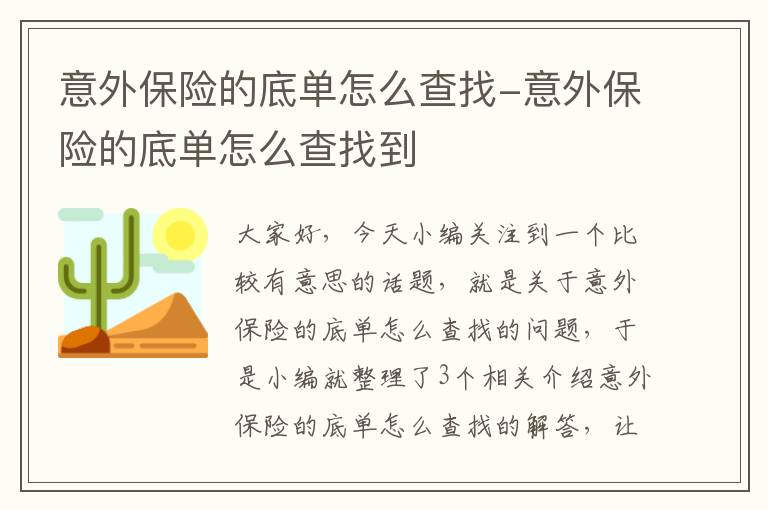 意外保险的底单怎么查找-意外保险的底单怎么查找到

大家好，今天小编关注到一个比较有意思的话题，就是关于意外保险的底单怎么查找的问题，于是小编就整理了3个相关介绍意外保险的底单怎么查找的解答，让